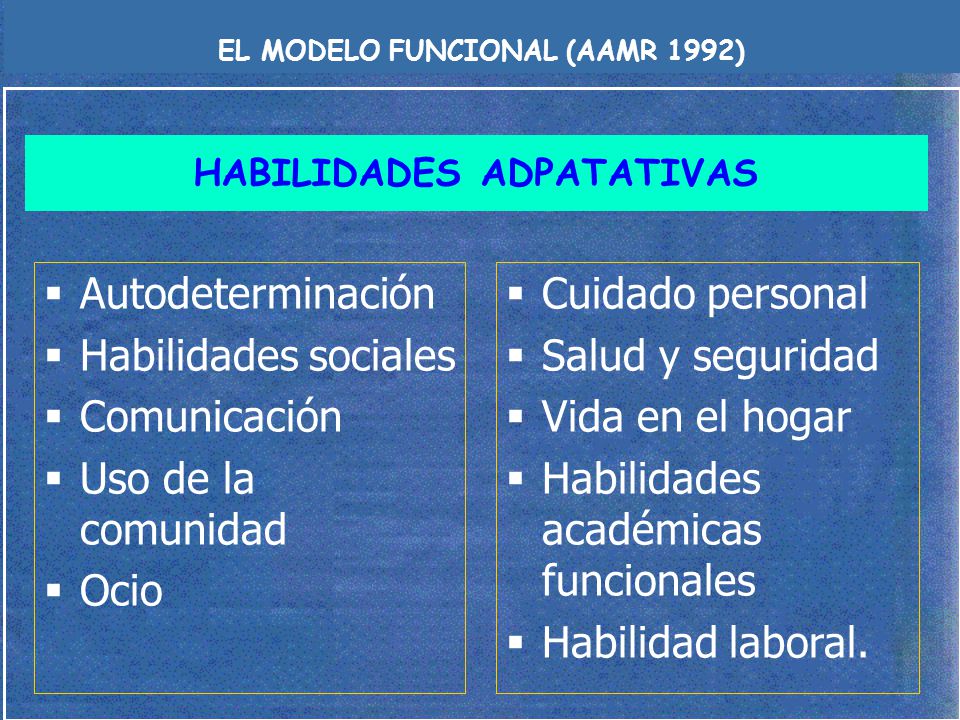 EL MODELO FUNCIONAL (AAMR 1992)

HABILIDADES ADPATATIVAS

▪ Autodeterminación
▪ Habilidades sociales
▪ Comunicación
▪ Uso de la comunidad
▪ Ocio

▪ Cuidado personal
▪ Salud y seguridad
▪ Vida en el hogar
▪ Habilidades académicas funcionales
▪ Habilidad laboral.